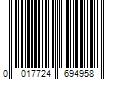 0 017724 694958